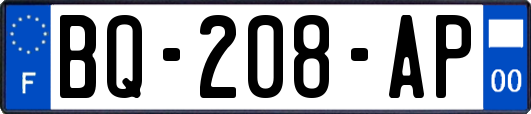 F

BQ-208-AP

00